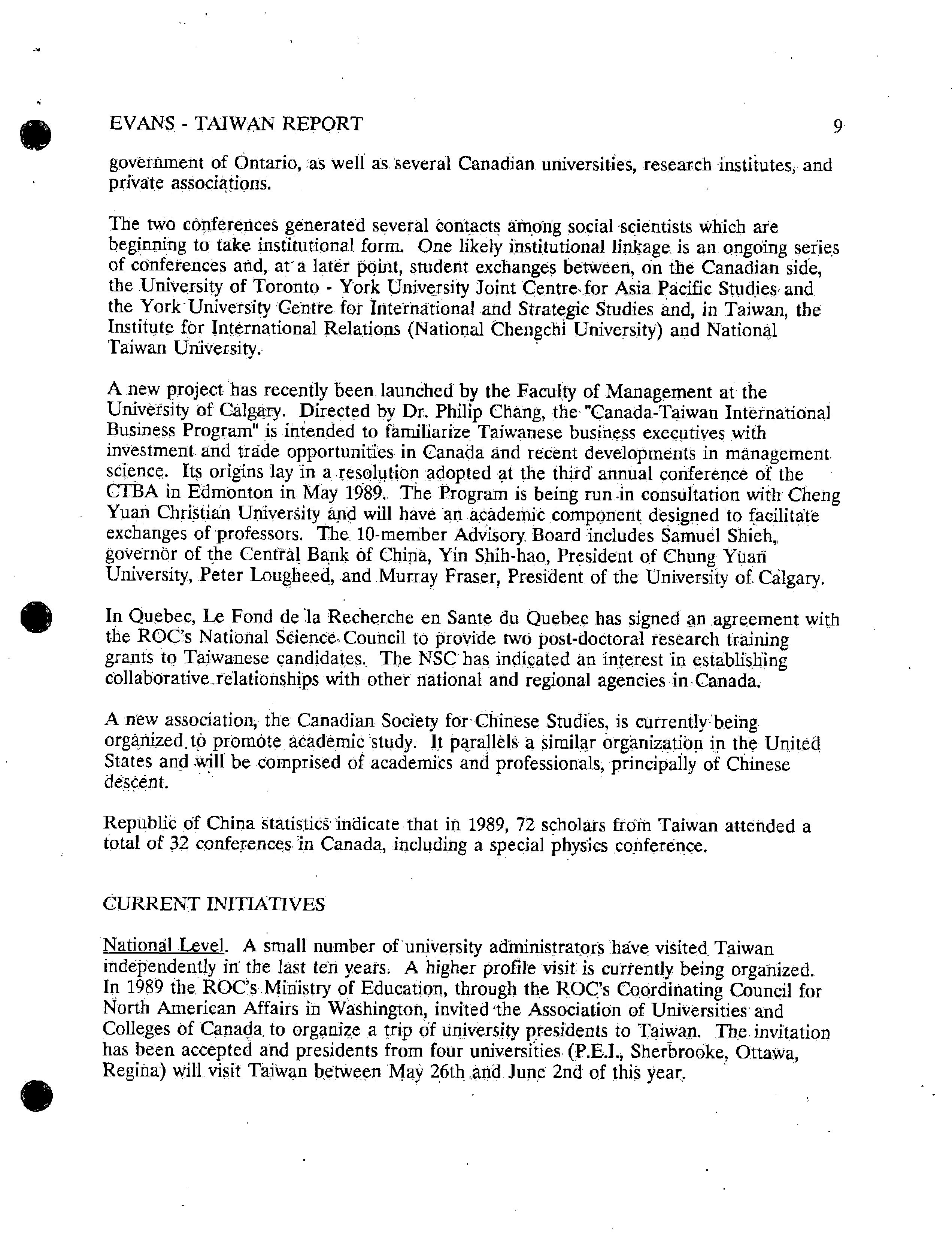 EVANS - TAIWAN REPORT 9

government of Ontario, as well as several Canadian universities, research institutes, and private associations.

The two conferences generated several contacts among social scientists which are beginning to take institutional form. One likely institutional linkage is an ongoing series of conferences and, at a later point, student exchanges between, on the Canadian side, the University of Toronto - York University Joint Centre for Asia Pacific Studies and the York University Centre for International and Strategic Studies and, in Taiwan, the Institute for International Relations (National Chengchi University) and National Taiwan University.

A new project has recently been launched by the Faculty of Management at the University of Calgary. Directed by Dr. Philip Chang, the "Canada-Taiwan International Business Program" is intended to familiarize Taiwanese business executives with investment and trade opportunities in Canada and recent developments in management science. Its origins lay in a resolution adopted at the third annual conference of the CTBA in Edmonton in May 1989. The Program is being run in consultation with Cheng Yuan Christian University and will have an academic component designed to facilitate exchanges of professors. The 10-member Advisory Board includes Samuel Shieh, governor of the Central Bank of China, Yin Shih-hao, President of Chung Yuan University, Peter Lougheed, and Murray Fraser, President of the University of Calgary.

In Quebec, Le Fond de la Recherche en Sante du Quebec has signed an agreement with the ROC's National Science Council to provide two post-doctoral research training grants to Taiwanese candidates. The NSC has indicated an interest in establishing collaborative relationships with other national and regional agencies in Canada.

A new association, the Canadian Society for Chinese Studies, is currently being organized to promote academic study. It parallels a similar organization in the United States and will be comprised of academics and professionals, principally of Chinese descent.

Republic of China statistics indicate that in 1989, 72 scholars from Taiwan attended a total of 32 conferences in Canada, including a special physics conference.

CURRENT INITIATIVES

National Level. A small number of university administrators have visited Taiwan independently in the last ten years. A higher profile visit is currently being organized. In 1989 the ROC's Ministry of Education, through the ROC's Coordinating Council for North American Affairs in Washington, invited the Association of Universities and Colleges of Canada to organize a trip of university presidents to Taiwan. The invitation has been accepted and presidents from four universities (P.E.I., Sherbrooke, Ottawa, Regina) will visit Taiwan between May 26th and June 2nd of this year.